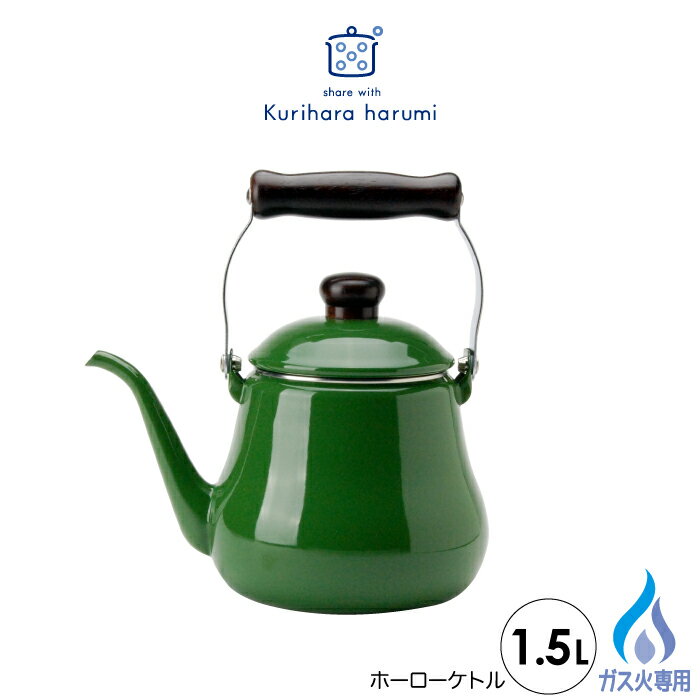 share with
Kurihara harumi

ホーローケトル

1.5L

ガス火専用